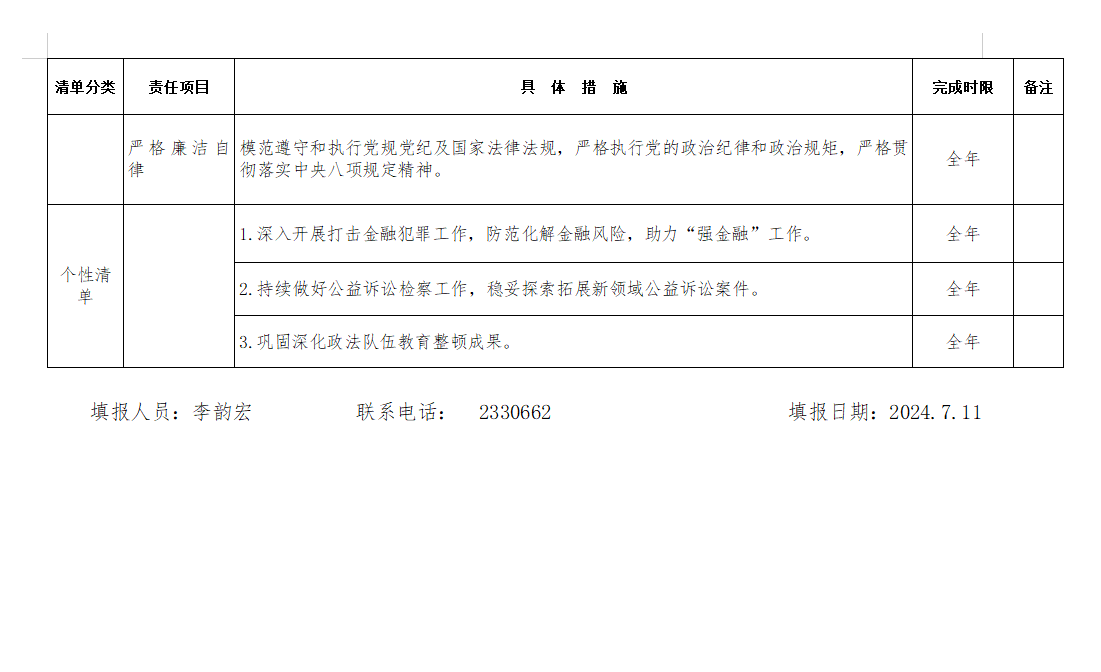 | 清单分类 | 责任项目 | 具 体 措 施 | 完成时限 | 备注 |
|---|---|---|---|---|
|  | 严格廉洁自律 | 模范遵守和执行党规党纪及国家法律法规，严格执行党的政治纪律和政治规矩，严格贯彻落实中央八项规定精神。 | 全年 |  |
| 个性清单 |  | 1.深入开展打击金融犯罪工作，防范化解金融风险，助力“强金融”工作。 | 全年 |  |
|  |  | 2.持续做好公益诉讼检察工作，稳妥探索拓展新领域公益诉讼案件。 | 全年 |  |
|  |  | 3.巩固深化政法队伍教育整顿成果。 | 全年 |  |

填报人员：李韵宏　　联系电话：　2330662　　填报日期：2024.7.11